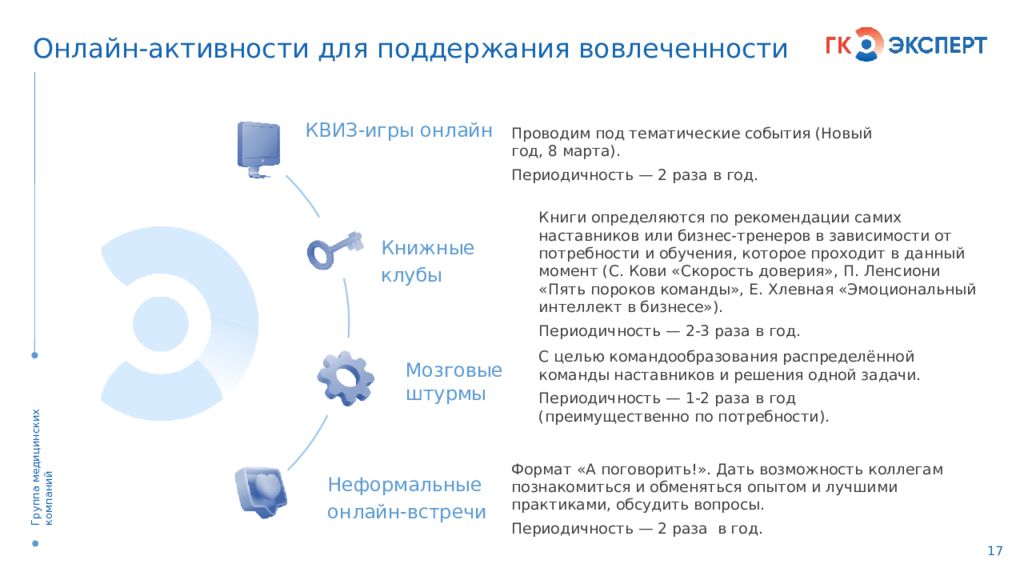 Онлайн-активности для поддержания вовлеченности

ГК ЭКСПЕРТ

КВИЗ-игры онлайн

Проводим под тематические события (Новый год, 8 марта).

Периодичность — 2 раза в год.

Книжные клубы

Книги определяются по рекомендации самих наставников или бизнес-тренеров в зависимости от потребности и обучения, которое проходит в данный момент (С. Кови «Скорость доверия», П. Ленсиони «Пять пороков команды», Е. Хлевная «Эмоциональный интеллект в бизнесе»).

Периодичность — 2-3 раза в год.

Мозговые штурмы

С целью командообразования распределённой команды наставников и решения одной задачи.

Периодичность — 1-2 раза в год (преимущественно по потребности).

Неформальные онлайн-встречи

Формат «А поговорить!». Дать возможность коллегам познакомиться и обменяться опытом и лучшими практиками, обсудить вопросы.

Периодичность — 2 раза в год.

Группа медицинских компаний

17